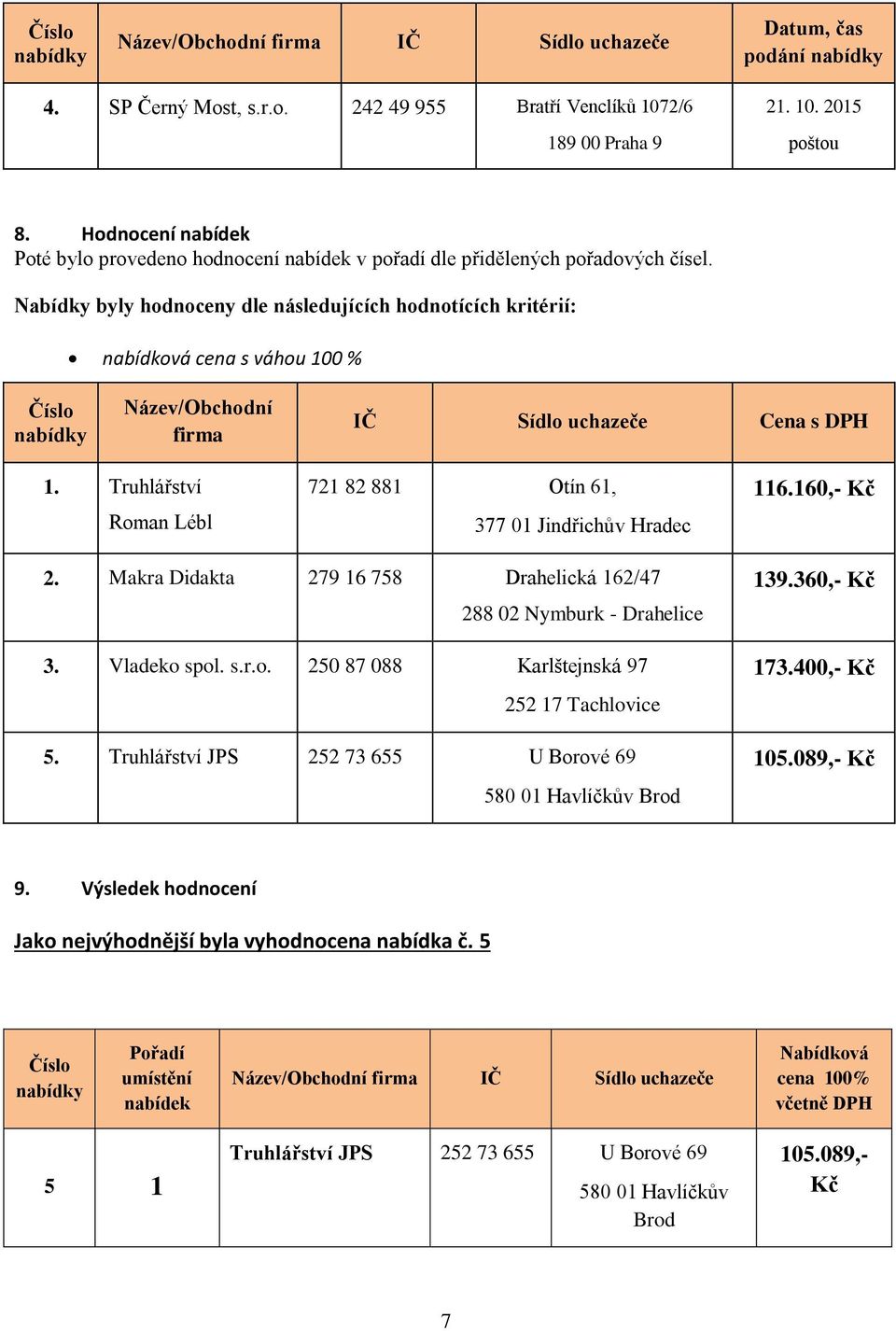 | Číslo nabídky | Název/Obchodní firma | IČ | Sídlo uchazeče | Datum, čas podání nabídky |
|---|---|---|---|---|
| 4. | SP Černý Most, s.r.o. | 242 49 955 | Bratří Venclíků 1072/6 189 00 Praha 9 | 21. 10. 2015 poštou |

8. Hodnocení nabídek
Poté bylo provedeno hodnocení nabídek v pořadí dle přidělených pořadových čísel.

Nabídky byly hodnoceny dle následujících hodnotících kritérií:

• nabídková cena s váhou 100 %

| Číslo nabídky | Název/Obchodní firma | IČ | Sídlo uchazeče | Cena s DPH |
|---|---|---|---|---|
| 1. | Truhlářství Roman Lébl | 721 82 881 | Otín 61, 377 01 Jindřichův Hradec | 116.160,- Kč |
| 2. | Makra Didakta | 279 16 758 | Drahelická 162/47 288 02 Nymburk - Drahelice | 139.360,- Kč |
| 3. | Vladeko spol. s.r.o. | 250 87 088 | Karlštejnská 97 252 17 Tachlovice | 173.400,- Kč |
| 5. | Truhlářství JPS | 252 73 655 | U Borové 69 580 01 Havlíčkův Brod | 105.089,- Kč |

9. Výsledek hodnocení

Jako nejvýhodnější byla vyhodnocena nabídka č. 5

| Číslo nabídky | Pořadí umístění nabídek | Název/Obchodní firma | IČ | Sídlo uchazeče | Nabídková cena 100% včetně DPH |
|---|---|---|---|---|---|
| 5 | 1 | Truhlářství JPS | 252 73 655 | U Borové 69 580 01 Havlíčkův Brod | 105.089,- Kč |

7